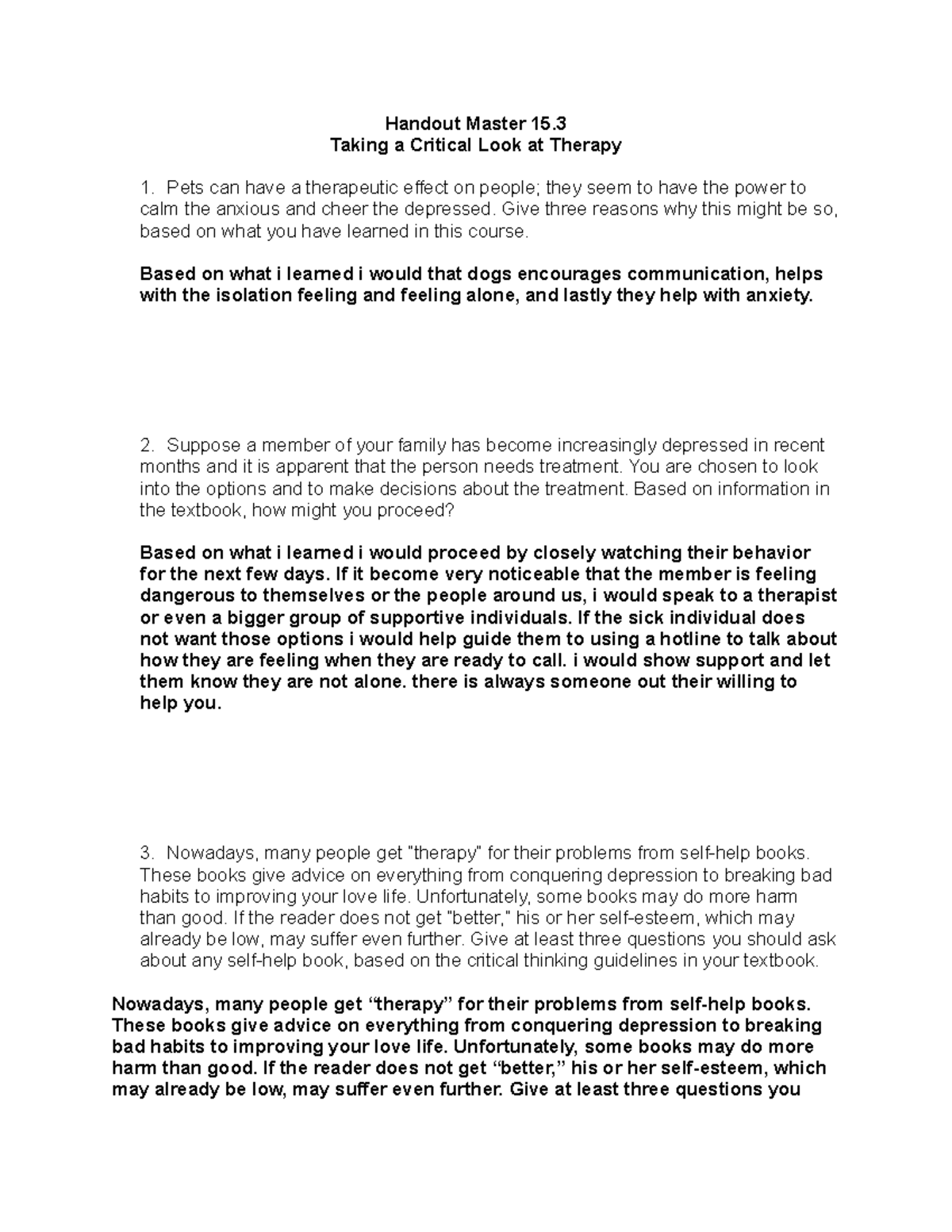 Handout Master 15.3
Taking a Critical Look at Therapy

1. Pets can have a therapeutic effect on people; they seem to have the power to calm the anxious and cheer the depressed. Give three reasons why this might be so, based on what you have learned in this course.

Based on what i learned i would that dogs encourages communication, helps with the isolation feeling and feeling alone, and lastly they help with anxiety.

2. Suppose a member of your family has become increasingly depressed in recent months and it is apparent that the person needs treatment. You are chosen to look into the options and to make decisions about the treatment. Based on information in the textbook, how might you proceed?

Based on what i learned i would proceed by closely watching their behavior for the next few days. If it become very noticeable that the member is feeling dangerous to themselves or the people around us, i would speak to a therapist or even a bigger group of supportive individuals. If the sick individual does not want those options i would help guide them to using a hotline to talk about how they are feeling when they are ready to call. i would show support and let them know they are not alone. there is always someone out their willing to help you.

3. Nowadays, many people get "therapy" for their problems from self-help books. These books give advice on everything from conquering depression to breaking bad habits to improving your love life. Unfortunately, some books may do more harm than good. If the reader does not get "better," his or her self-esteem, which may already be low, may suffer even further. Give at least three questions you should ask about any self-help book, based on the critical thinking guidelines in your textbook.

Nowadays, many people get “therapy” for their problems from self-help books. These books give advice on everything from conquering depression to breaking bad habits to improving your love life. Unfortunately, some books may do more harm than good. If the reader does not get “better,” his or her self-esteem, which may already be low, may suffer even further. Give at least three questions you